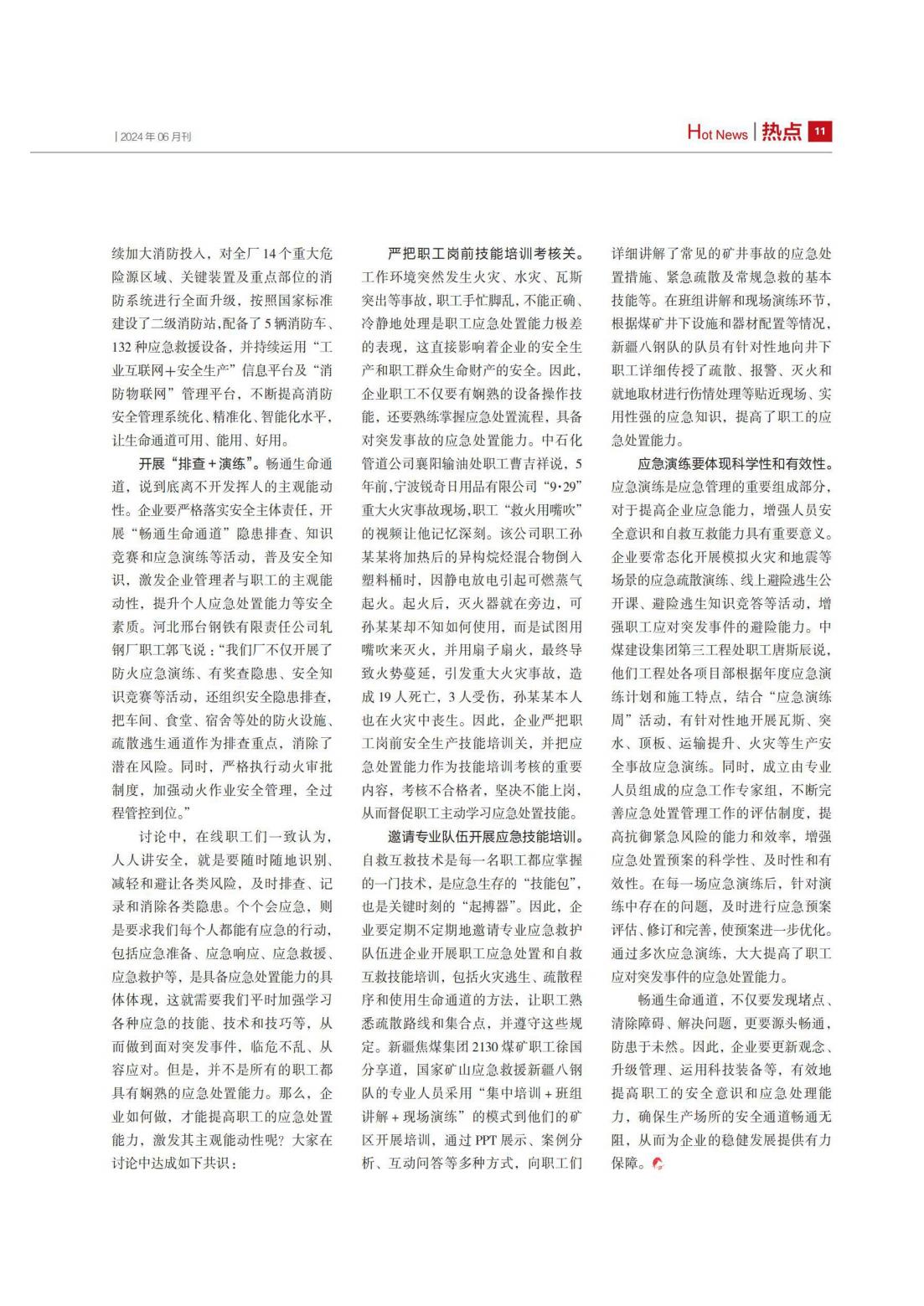 | 2024年06月刊

Hot News | 热点 11

续加大消防投入，对全厂14个重大危险源区域、关键装置及重点部位的消防系统进行全面升级，按照国家标准建设了二级消防站，配备了5辆消防车、132种应急救援设备，并持续运用“工业互联网+安全生产”信息平台及“消防物联网”管理平台，不断提高消防安全管理系统化、精准化、智能化水平，让生命通道可用、能用、好用。

开展“排查+演练”。畅通生命通道，说到底离不开发挥人的主观能动性。企业要严格落实安全主体责任，开展“畅通生命通道”隐患排查、知识竞赛和应急演练等活动，普及安全知识，激发企业管理者与职工的主观能动性，提升个人应急处置能力等安全素质。河北邢台钢铁有限责任公司轧钢厂职工郭飞说：“我们厂不仅开展了防火应急演练、有奖查隐患、安全知识竞赛等活动，还组织安全隐患排查，把车间、食堂、宿舍等处的防火设施、疏散逃生通道作为排查重点，消除了潜在风险。同时，严格执行动火审批制度，加强动火作业安全管理，全过程管控到位。”

讨论中，在线职工们一致认为，人人讲安全，就是要随时随地识别、减轻和避让各类风险，及时排查、记录和消除各类隐患。个个会应急，则是要求我们每个人都能有应急的行动，包括应急准备、应急响应、应急救援、应急救护等，是具备应急处置能力的具体体现，这就需要我们平时加强学习各种应急的技能、技术和技巧等，从而做到面对突发事件，临危不乱、从容应对。但是，并不是所有的职工都具有娴熟的应急处置能力。那么，企业如何做，才能提高职工的应急处置能力，激发其主观能动性呢？大家在讨论中达成如下共识：

严把职工岗前技能培训考核关。工作环境突然发生火灾、水灾、瓦斯突出等事故，职工手忙脚乱，不能正确、冷静地处理是职工应急处置能力极差的表现，这直接影响着企业的安全生产和职工群众生命财产的安全。因此，企业职工不仅要有娴熟的设备操作技能，还要熟练掌握应急处置流程，具备对突发事故的应急处置能力。中石化管道公司襄阳输油处职工曹吉祥说，5年前，宁波锐奇日用品有限公司“9·29”重大火灾事故现场，职工“救火用嘴吹”的视频让他记忆深刻。该公司职工孙某某将加热后的异构烷烃混合物倒入塑料桶时，因静电放电引起可燃蒸气起火。起火后，灭火器就在旁边，可孙某某却不知如何使用，而是试图用嘴吹来灭火，并用扇子扇火，最终导致火势蔓延，引发重大火灾事故，造成19人死亡，3人受伤，孙某某本人也在火灾中丧生。因此，企业严把职工岗前安全生产技能培训关，并把应急处置能力作为技能培训考核的重要内容，考核不合格者，坚决不能上岗，从而督促职工主动学习应急处置技能。

邀请专业队伍开展应急技能培训。自救互救技术是每一名职工都应掌握的一门技术，是应急生存的“技能包”，也是关键时刻的“起搏器”。因此，企业要定期不定期地邀请专业应急救护队伍进企业开展职工应急处置和自救互救技能培训，包括火灾逃生、疏散程序和使用生命通道的方法，让职工熟悉疏散路线和集合点，并遵守这些规定。新疆焦煤集团2130煤矿职工徐国分享道，国家矿山应急救援新疆八钢队的专业人员采用“集中培训+班组讲解+现场演练”的模式到他们的矿区开展培训，通过PPT展示、案例分析、互动问答等多种方式，向职工们详细讲解了常见的矿井事故的应急处置措施、紧急疏散及常规急救的基本技能等。在班组讲解和现场演练环节，根据煤矿井下设施和器材配置等情况，新疆八钢队的队员有针对性地向井下职工详细传授了疏散、报警、灭火和就地取材进行伤情处理等贴近现场、实用性强的应急知识，提高了职工的应急处置能力。

应急演练要体现科学性和有效性。应急演练是应急管理的重要组成部分，对于提高企业应急能力，增强人员安全意识和自救互救能力具有重要意义。企业要常态化开展模拟火灾和地震等场景的应急疏散演练、线上避险逃生公开课、避险逃生知识竞答等活动，增强职工应对突发事件的避险能力。中煤建设集团第三工程处职工唐斯辰说，他们工程处各项目部根据年度应急演练计划和施工特点，结合“应急演练周”活动，有针对性地开展瓦斯、突水、顶板、运输提升、火灾等生产安全事故应急演练。同时，成立由专业人员组成的应急工作专家组，不断完善应急处置管理工作的评估制度，提高抗御紧急风险的能力和效率，增强应急处置预案的科学性、及时性和有效性。在每一场应急演练后，针对演练中存在的问题，及时进行应急预案评估、修订和完善，使预案进一步优化。通过多次应急演练，大大提高了职工应对突发事件的应急处置能力。

畅通生命通道，不仅要发现堵点、清除障碍、解决问题，更要源头畅通，防患于未然。因此，企业要更新观念、升级管理、运用科技装备等，有效地提高职工的安全意识和应急处理能力，确保生产场所的安全通道畅通无阻，从而为企业的稳健发展提供有力保障。